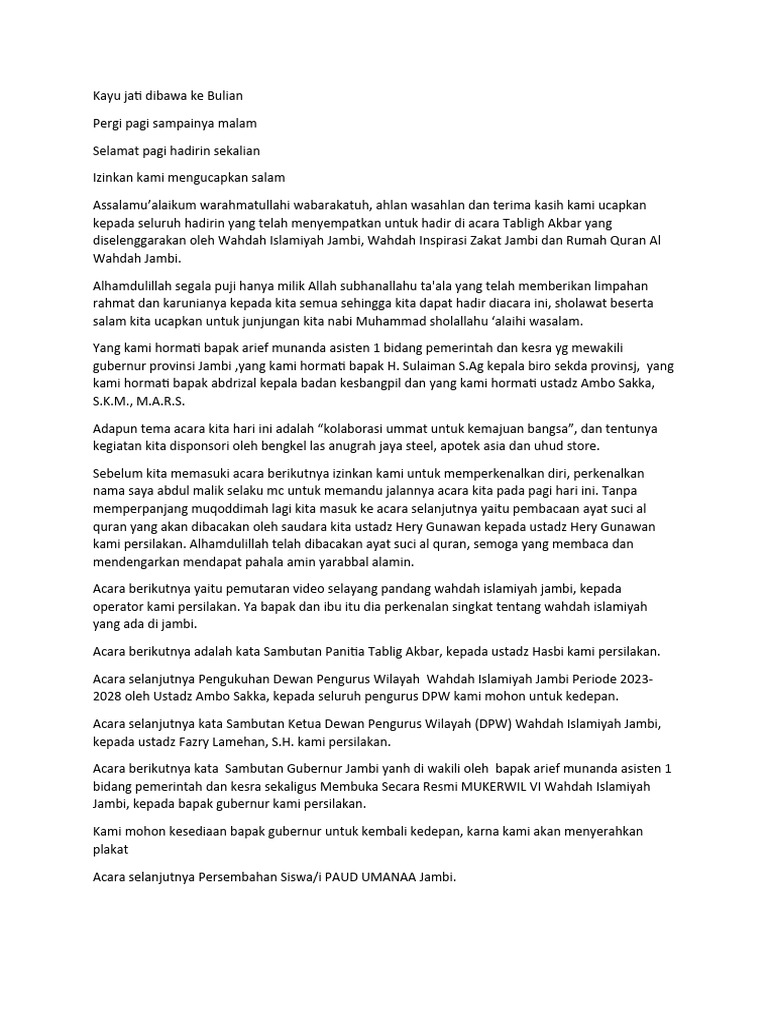 Kayu jati dibawa ke Bulian

Pergi pagi sampainya malam

Selamat pagi hadirin sekalian

Izinkan kami mengucapkan salam

Assalamu'alaikum warahmatullahi wabarakatuh, ahlan wasahlan dan terima kasih kami ucapkan kepada seluruh hadirin yang telah menyempatkan untuk hadir di acara Tabligh Akbar yang diselenggarakan oleh Wahdah Islamiyah Jambi, Wahdah Inspirasi Zakat Jambi dan Rumah Quran Al Wahdah Jambi.

Alhamdulillah segala puji hanya milik Allah subhanallahu ta'ala yang telah memberikan limpahan rahmat dan karunianya kepada kita semua sehingga kita dapat hadir diacara ini, sholawat beserta salam kita ucapkan untuk junjungan kita nabi Muhammad sholallahu 'alaihi wasalam.

Yang kami hormati bapak arief munanda asisten 1 bidang pemerintah dan kesra yg mewakili gubernur provinsi Jambi ,yang kami hormati bapak H. Sulaiman S.Ag kepala biro sekda provinsj, yang kami hormati bapak abdrizal kepala badan kesbangpil dan yang kami hormati ustadz Ambo Sakka, S.K.M., M.A.R.S.

Adapun tema acara kita hari ini adalah "kolaborasi ummat untuk kemajuan bangsa", dan tentunya kegiatan kita disponsori oleh bengkel las anugrah jaya steel, apotek asia dan uhud store.

Sebelum kita memasuki acara berikutnya izinkan kami untuk memperkenalkan diri, perkenalkan nama saya abdul malik selaku mc untuk memandu jalannya acara kita pada pagi hari ini. Tanpa memperpanjang muqoddimah lagi kita masuk ke acara selanjutnya yaitu pembacaan ayat suci al quran yang akan dibacakan oleh saudara kita ustadz Hery Gunawan kepada ustadz Hery Gunawan kami persilakan. Alhamdulillah telah dibacakan ayat suci al quran, semoga yang membaca dan mendengarkan mendapat pahala amin yarabbal alamin.

Acara berikutnya yaitu pemutaran video selayang pandang wahdah islamiyah jambi, kepada operator kami persilakan. Ya bapak dan ibu itu dia perkenalan singkat tentang wahdah islamiyah yang ada di jambi.

Acara berikutnya adalah kata Sambutan Panitia Tablig Akbar, kepada ustadz Hasbi kami persilakan.

Acara selanjutnya Pengukuhan Dewan Pengurus Wilayah Wahdah Islamiyah Jambi Periode 2023-2028 oleh Ustadz Ambo Sakka, kepada seluruh pengurus DPW kami mohon untuk kedepan.

Acara selanjutnya kata Sambutan Ketua Dewan Pengurus Wilayah (DPW) Wahdah Islamiyah Jambi, kepada ustadz Fazry Lamehan, S.H. kami persilakan.

Acara berikutnya kata Sambutan Gubernur Jambi yanh di wakili oleh bapak arief munanda asisten 1 bidang pemerintah dan kesra sekaligus Membuka Secara Resmi MUKERWIL VI Wahdah Islamiyah Jambi, kepada bapak gubernur kami persilakan.

Kami mohon kesediaan bapak gubernur untuk kembali kedepan, karna kami akan menyerahkan plakat

Acara selanjutnya Persembahan Siswa/i PAUD UMANAA Jambi.